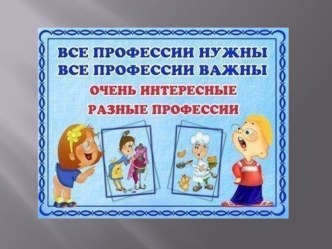 ВСЕ ПРОФЕССИИ НУЖНЫ
ВСЕ ПРОФЕССИИ ВАЖНЫ
ОЧЕНЬ ИНТЕРЕСНЫЕ
РАЗНЫЕ ПРОФЕССИИ